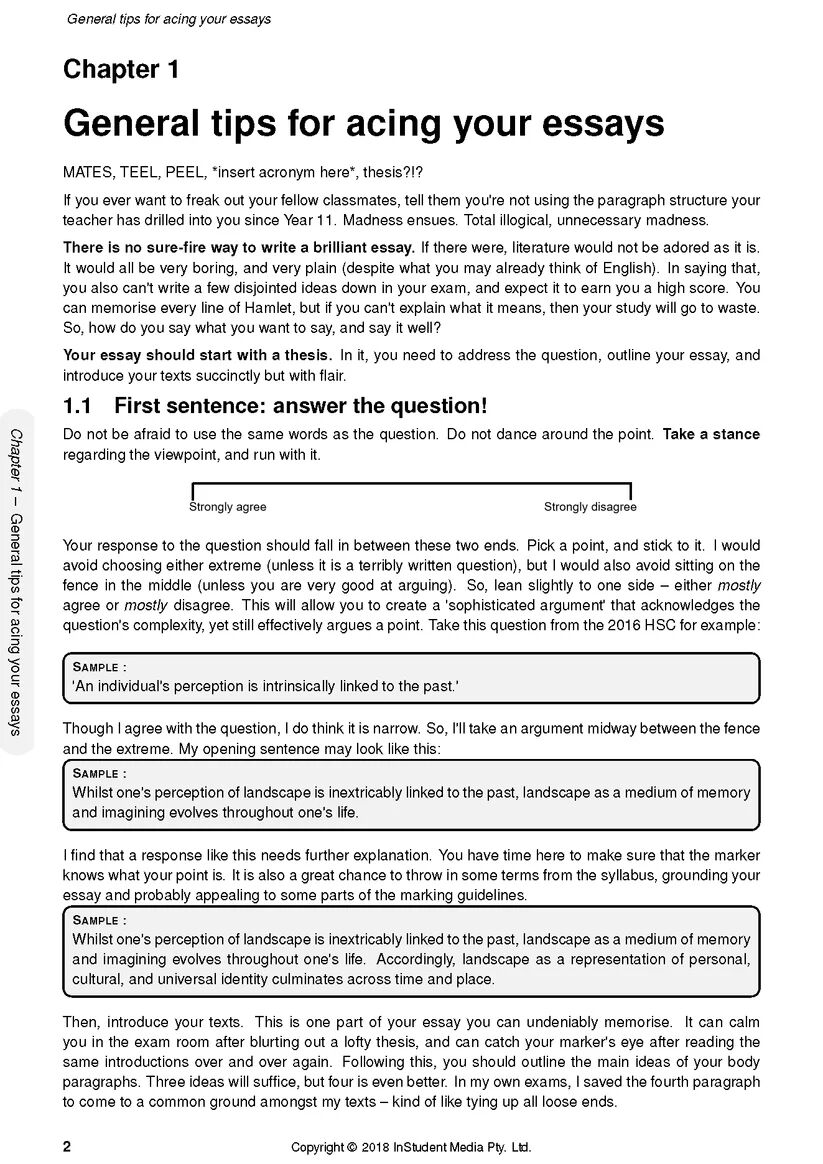 General tips for acing your essays

Chapter 1

General tips for acing your essays

MATES, TEEL, PEEL, *insert acronym here*, thesis?!?

If you ever want to freak out your fellow classmates, tell them you're not using the paragraph structure your teacher has drilled into you since Year 11. Madness ensues. Total illogical, unnecessary madness.

There is no sure-fire way to write a brilliant essay. If there were, literature would not be adored as it is. It would all be very boring, and very plain (despite what you may already think of English). In saying that, you also can't write a few disjointed ideas down in your exam, and expect it to earn you a high score. You can memorise every line of Hamlet, but if you can't explain what it means, then your study will go to waste. So, how do you say what you want to say, and say it well?

Your essay should start with a thesis. In it, you need to address the question, outline your essay, and introduce your texts succinctly but with flair.

1.1 First sentence: answer the question!

Do not be afraid to use the same words as the question. Do not dance around the point. Take a stance regarding the viewpoint, and run with it.

Strongly agree

Strongly disagree

Your response to the question should fall in between these two ends. Pick a point, and stick to it. I would avoid choosing either extreme (unless it is a terribly written question), but I would also avoid sitting on the fence in the middle (unless you are very good at arguing). So, lean slightly to one side – either mostly agree or mostly disagree. This will allow you to create a 'sophisticated argument' that acknowledges the question's complexity, yet still effectively argues a point. Take this question from the 2016 HSC for example:

SAMPLE :
'An individual's perception is intrinsically linked to the past.'

Though I agree with the question, I do think it is narrow. So, I'll take an argument midway between the fence and the extreme. My opening sentence may look like this:

SAMPLE :
Whilst one's perception of landscape is inextricably linked to the past, landscape as a medium of memory and imagining evolves throughout one's life.

I find that a response like this needs further explanation. You have time here to make sure that the marker knows what your point is. It is also a great chance to throw in some terms from the syllabus, grounding your essay and probably appealing to some parts of the marking guidelines.

SAMPLE :
Whilst one's perception of landscape is inextricably linked to the past, landscape as a medium of memory and imagining evolves throughout one's life. Accordingly, landscape as a representation of personal, cultural, and universal identity culminates across time and place.

Then, introduce your texts. This is one part of your essay you can undeniably memorise. It can calm you in the exam room after blurting out a lofty thesis, and can catch your marker's eye after reading the same introductions over and over again. Following this, you should outline the main ideas of your body paragraphs. Three ideas will suffice, but four is even better. In my own exams, I saved the fourth paragraph to come to a common ground amongst my texts – kind of like tying up all loose ends.

Chapter 1 – General tips for acing your essays

2 Copyright © 2018 InStudent Media Pty. Ltd.